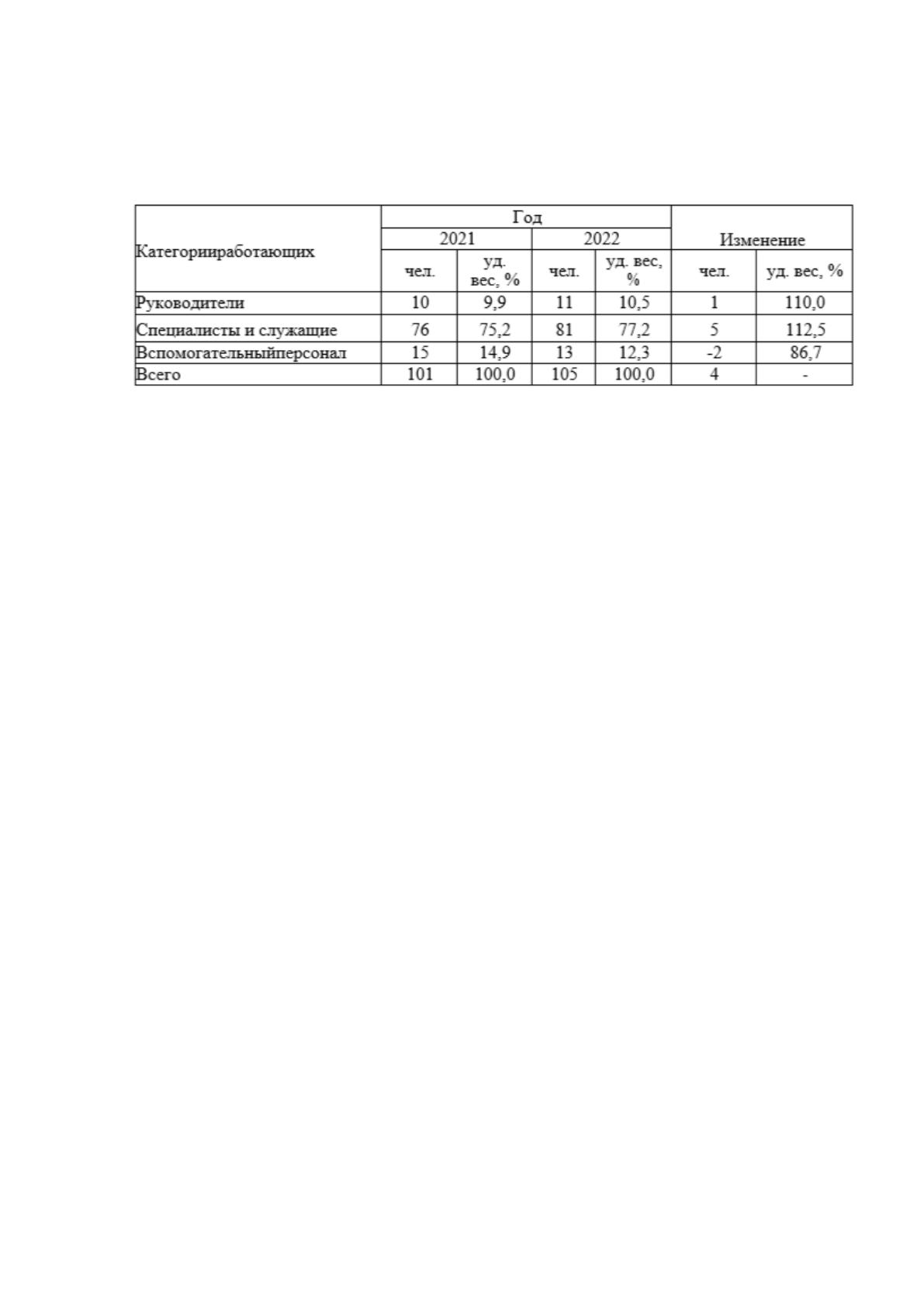 | Категорииработающих | Год | | | | Изменение | |
|---|---|---|---|---|---|---|
| | 2021 | | 2022 | | | |
| | чел. | уд. вес, % | чел. | уд. вес, % | чел. | уд. вес, % |
| Руководители | 10 | 9,9 | 11 | 10,5 | 1 | 110,0 |
| Специалисты и служащие | 76 | 75,2 | 81 | 77,2 | 5 | 112,5 |
| Вспомогательныйперсонал | 15 | 14,9 | 13 | 12,3 | -2 | 86,7 |
| Всего | 101 | 100,0 | 105 | 100,0 | 4 | - |